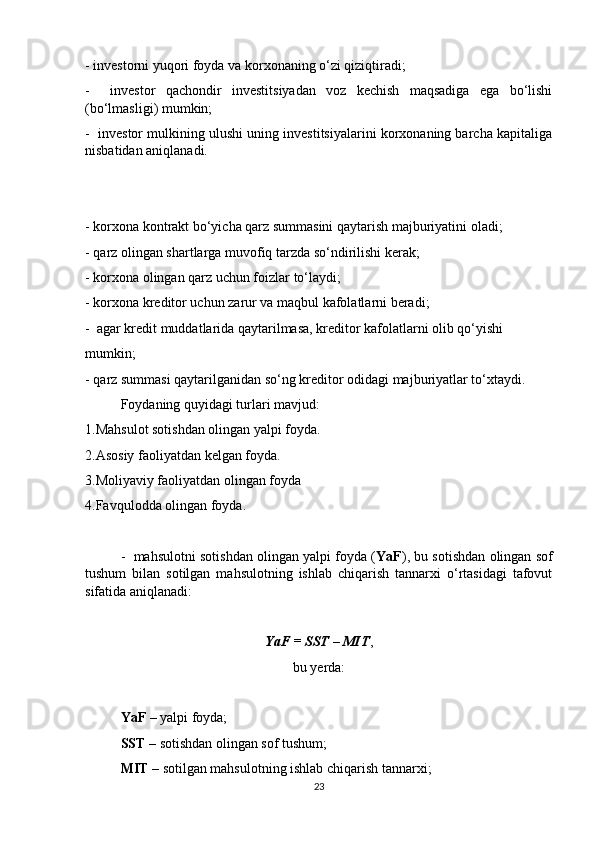 - investorni yuqori foyda va korxonaning o‘zi qiziqtiradi;

- investor qachondir investitsiyadan voz kechish maqsadiga ega bo‘lishi (bo‘lmasligi) mumkin;

- investor mulkining ulushi uning investitsiyalarini korxonaning barcha kapitaliga nisbatidan aniqlanadi.

- korxona kontrakt bo‘yicha qarz summasini qaytarish majburiyatini oladi;

- qarz olingan shartlarga muvofiq tarzda so‘ndirilishi kerak;

- korxona olingan qarz uchun foizlar to‘laydi;

- korxona kreditor uchun zarur va maqbul kafolatlarni beradi;

- agar kredit muddatlarida qaytarilmasa, kreditor kafolatlarni olib qo‘yishi mumkin;

- qarz summasi qaytarilganidan so‘ng kreditor odidagi majburiyatlar to‘xtaydi.

Foydaning quyidagi turlari mavjud:

1.Mahsulot sotishdan olingan yalpi foyda.

2.Asosiy faoliyatdan kelgan foyda.

3.Moliyaviy faoliyatdan olingan foyda

4.Favqulodda olingan foyda.

- mahsulotni sotishdan olingan yalpi foyda (YaF), bu sotishdan olingan sof tushum bilan sotilgan mahsulotning ishlab chiqarish tannarxi o‘rtasidagi tafovut sifatida aniqlanadi:

YaF = SST – MIT,

bu yerda:

YaF – yalpi foyda;

SST – sotishdan olingan sof tushum;

MIT – sotilgan mahsulotning ishlab chiqarish tannarxi;

23